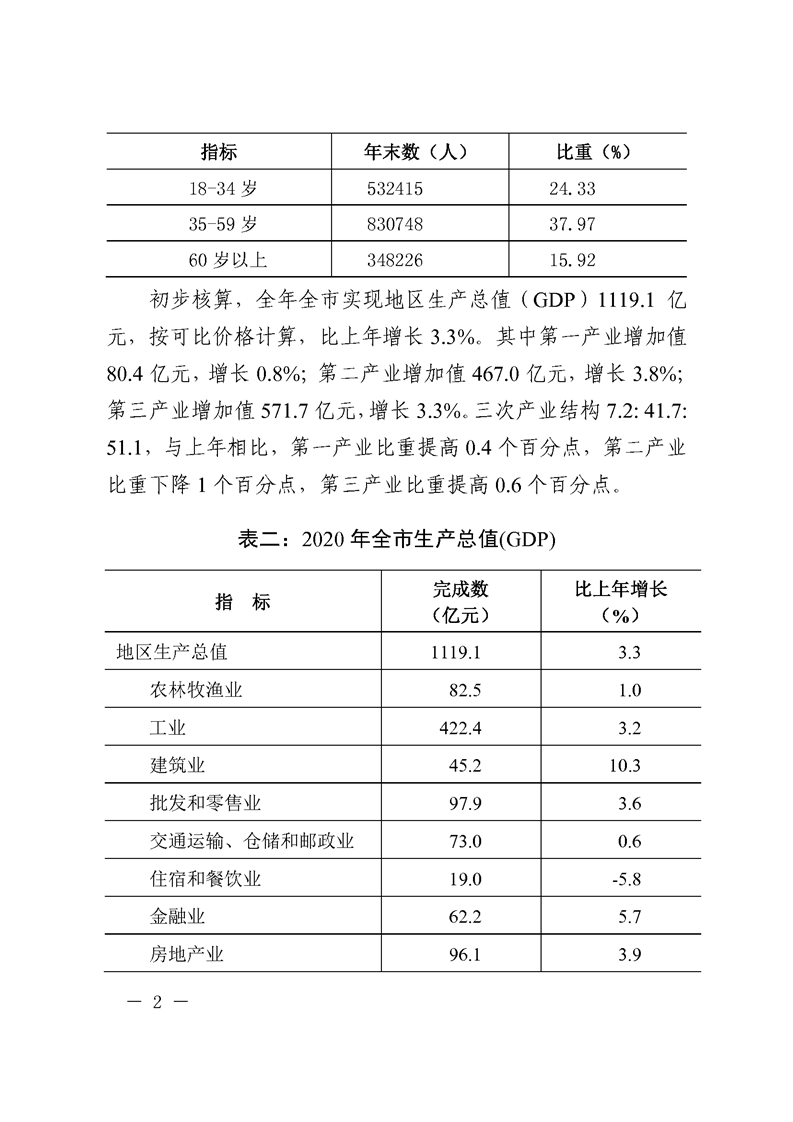 | 指标 | 年末数（人） | 比重（%） |
|---|---|---|
| 18-34 岁 | 532415 | 24.33 |
| 35-59 岁 | 830748 | 37.97 |
| 60 岁以上 | 348226 | 15.92 |

初步核算，全年全市实现地区生产总值（GDP）1119.1 亿元，按可比价格计算，比上年增长 3.3%。其中第一产业增加值 80.4 亿元，增长 0.8%；第二产业增加值 467.0 亿元，增长 3.8%；第三产业增加值 571.7 亿元，增长 3.3%。三次产业结构 7.2: 41.7: 51.1，与上年相比，第一产业比重提高 0.4 个百分点，第二产业比重下降 1 个百分点，第三产业比重提高 0.6 个百分点。

表二：2020 年全市生产总值(GDP)

| 指 标 | 完成数（亿元） | 比上年增长（%） |
|---|---|---|
| 地区生产总值 | 1119.1 | 3.3 |
| 农林牧渔业 | 82.5 | 1.0 |
| 工业 | 422.4 | 3.2 |
| 建筑业 | 45.2 | 10.3 |
| 批发和零售业 | 97.9 | 3.6 |
| 交通运输、仓储和邮政业 | 73.0 | 0.6 |
| 住宿和餐饮业 | 19.0 | -5.8 |
| 金融业 | 62.2 | 5.7 |
| 房地产业 | 96.1 | 3.9 |

— 2 —